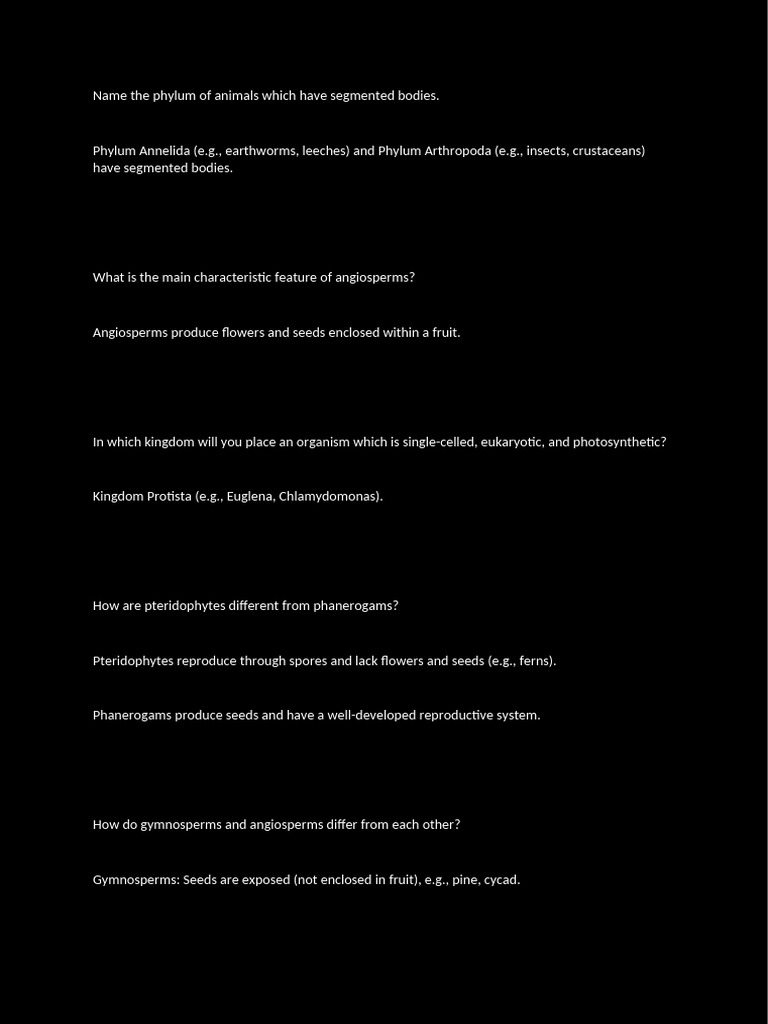 Name the phylum of animals which have segmented bodies.

Phylum Annelida (e.g., earthworms, leeches) and Phylum Arthropoda (e.g., insects, crustaceans) have segmented bodies.

What is the main characteristic feature of angiosperms?

Angiosperms produce flowers and seeds enclosed within a fruit.

In which kingdom will you place an organism which is single-celled, eukaryotic, and photosynthetic?

Kingdom Protista (e.g., Euglena, Chlamydomonas).

How are pteridophytes different from phanerogams?

Pteridophytes reproduce through spores and lack flowers and seeds (e.g., ferns).

Phanerogams produce seeds and have a well-developed reproductive system.

How do gymnosperms and angiosperms differ from each other?

Gymnosperms: Seeds are exposed (not enclosed in fruit), e.g., pine, cycad.